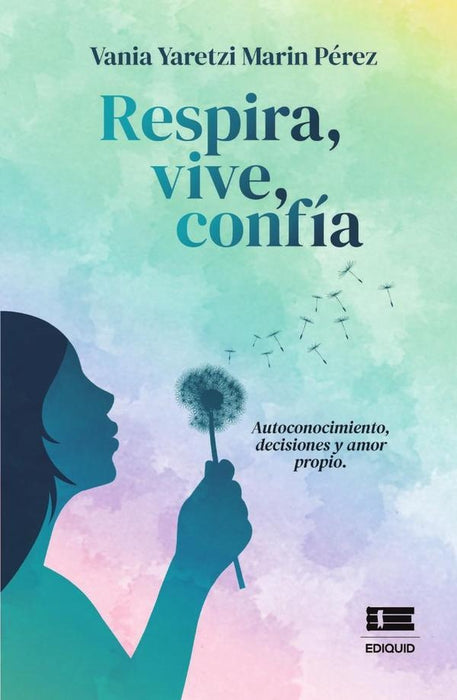 Vania Yaretzi Marin Pérez

Respira, vive, confía

Autoconocimiento, decisiones y amor propio.

EDIQUID